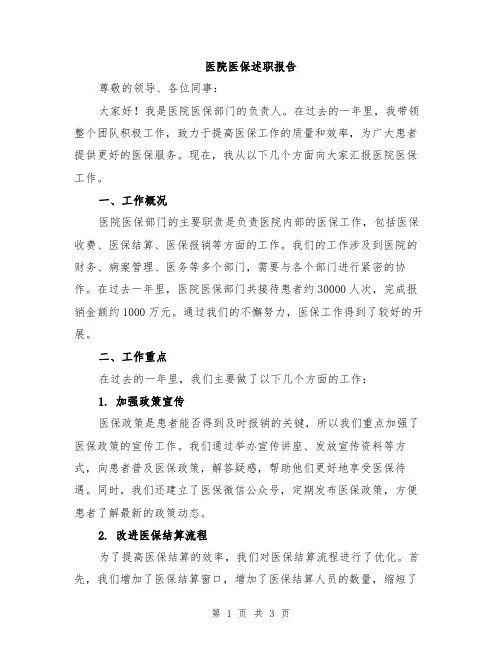 医院医保述职报告

尊敬的领导、各位同事：

大家好！我是医院医保部门的负责人。在过去的一年里，我带领整个团队积极工作，致力于提高医保工作的质量和效率，为广大患者提供更好的医保服务。现在，我从以下几个方面向大家汇报医院医保工作。

一、工作概况

医院医保部门的主要职责是负责医院内部的医保工作，包括医保收费、医保结算、医保报销等方面的工作。我们的工作涉及到医院的财务、病案管理、医务等多个部门，需要与各个部门进行紧密的协作。在过去一年里，医院医保部门共接待患者约30000人次，完成报销金额约1000万元。通过我们的不懈努力，医保工作得到了较好的开展。

二、工作重点

在过去的一年里，我们主要做了以下几个方面的工作：

1. 加强政策宣传

医保政策是患者能否得到及时报销的关键，所以我们重点加强了医保政策的宣传工作。我们通过举办宣传讲座、发放宣传资料等方式，向患者普及医保政策，解答疑惑，帮助他们更好地享受医保待遇。同时，我们还建立了医保微信公众号，定期发布医保政策，方便患者了解最新的政策动态。

2. 改进医保结算流程

为了提高医保结算的效率，我们对医保结算流程进行了优化。首先，我们增加了医保结算窗口，增加了医保结算人员的数量，缩短了

第 1 页 共 3 页